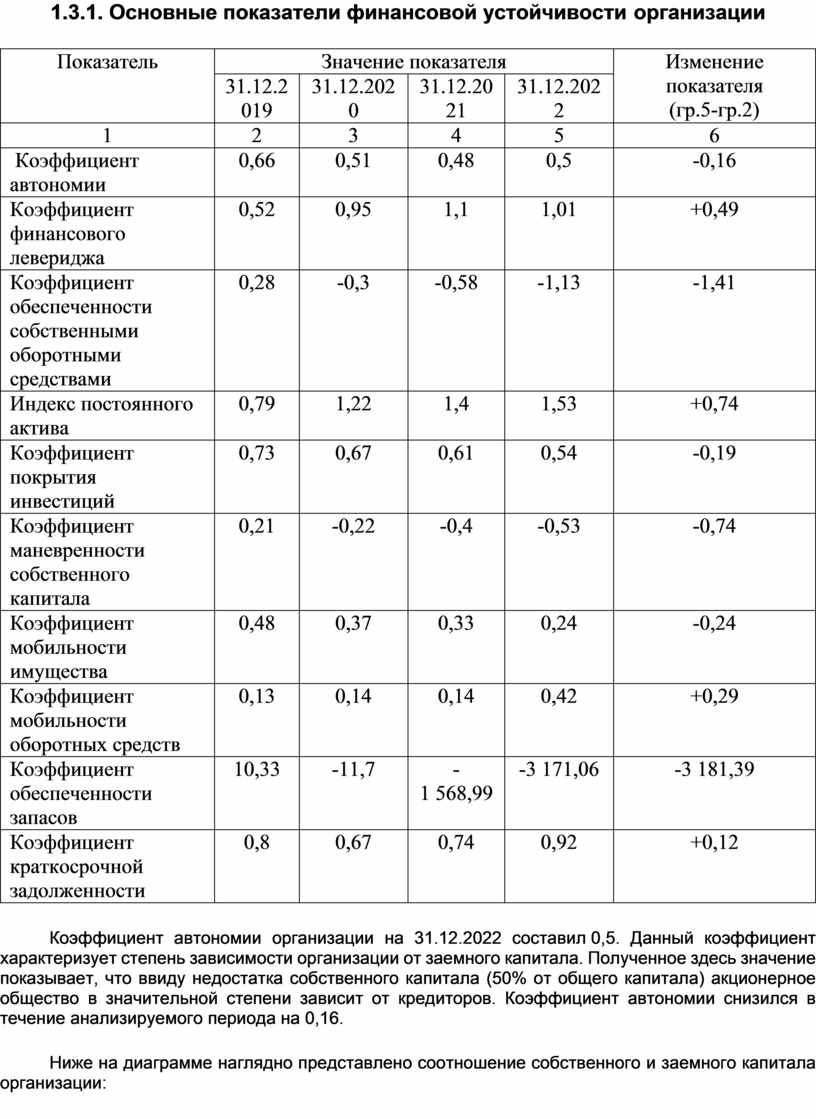 1.3.1. Основные показатели финансовой устойчивости организации

| Показатель | Значение показателя | | | | Изменение показателя (гр.5-гр.2) |
|---|---|---|---|---|---|
| | 31.12.2019 | 31.12.2020 | 31.12.2021 | 31.12.2022 | |
| 1 | 2 | 3 | 4 | 5 | 6 |
| Коэффициент автономии | 0,66 | 0,51 | 0,48 | 0,5 | -0,16 |
| Коэффициент финансового левериджа | 0,52 | 0,95 | 1,1 | 1,01 | +0,49 |
| Коэффициент обеспеченности собственными оборотными средствами | 0,28 | -0,3 | -0,58 | -1,13 | -1,41 |
| Индекс постоянного актива | 0,79 | 1,22 | 1,4 | 1,53 | +0,74 |
| Коэффициент покрытия инвестиций | 0,73 | 0,67 | 0,61 | 0,54 | -0,19 |
| Коэффициент маневренности собственного капитала | 0,21 | -0,22 | -0,4 | -0,53 | -0,74 |
| Коэффициент мобильности имущества | 0,48 | 0,37 | 0,33 | 0,24 | -0,24 |
| Коэффициент мобильности оборотных средств | 0,13 | 0,14 | 0,14 | 0,42 | +0,29 |
| Коэффициент обеспеченности запасов | 10,33 | -11,7 | -1 568,99 | -3 171,06 | -3 181,39 |
| Коэффициент краткосрочной задолженности | 0,8 | 0,67 | 0,74 | 0,92 | +0,12 |

Коэффициент автономии организации на 31.12.2022 составил 0,5. Данный коэффициент характеризует степень зависимости организации от заемного капитала. Полученное здесь значение показывает, что ввиду недостатка собственного капитала (50% от общего капитала) акционерное общество в значительной степени зависит от кредиторов. Коэффициент автономии снизился в течение анализируемого периода на 0,16.

Ниже на диаграмме наглядно представлено соотношение собственного и заемного капитала организации: